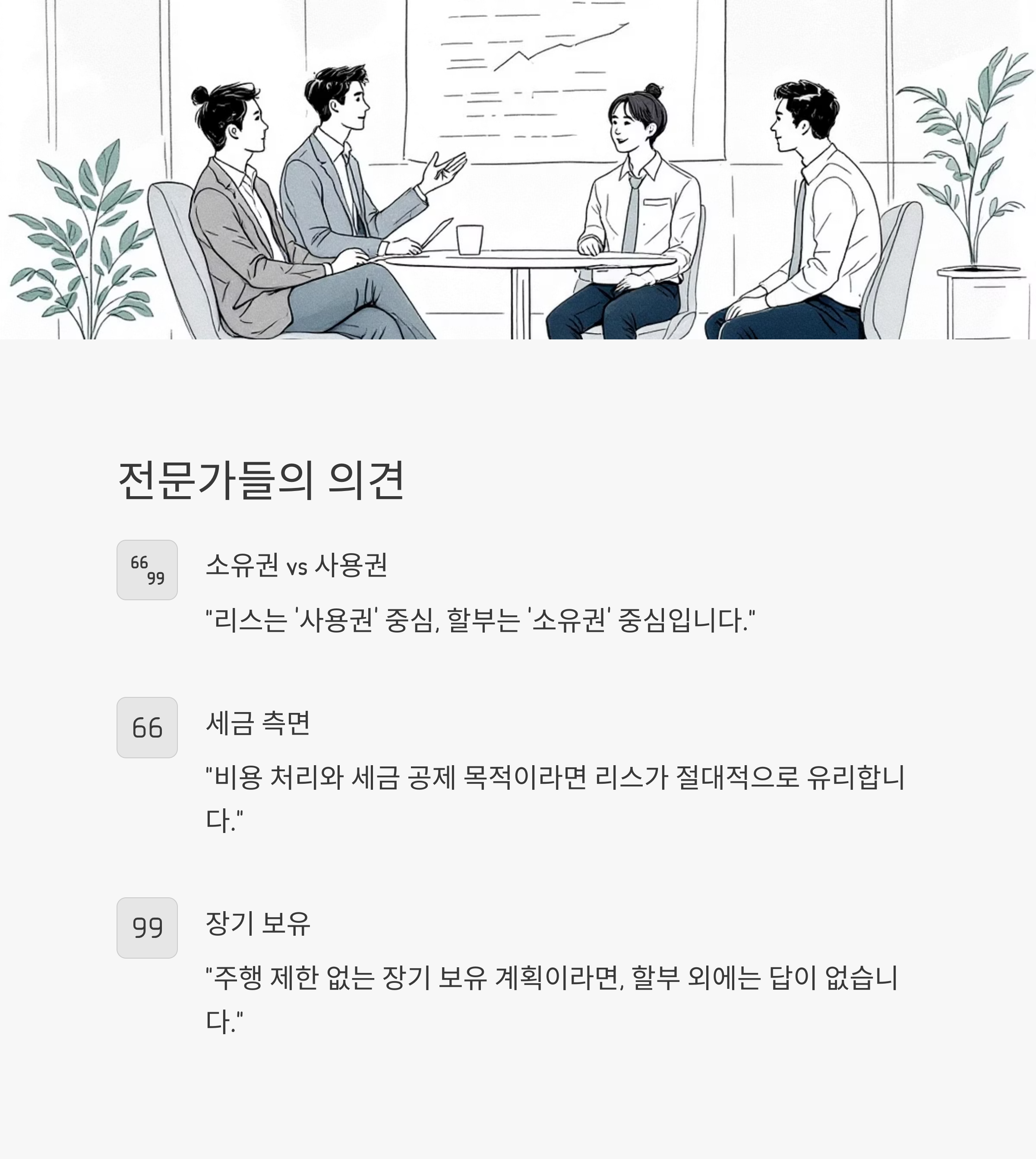 전문가들의 의견

66 99

소유권 vs 사용권

"리스는 '사용권' 중심, 할부는 '소유권' 중심입니다."

66

세금 측면

"비용 처리와 세금 공제 목적이라면 리스가 절대적으로 유리합니다."

99

장기 보유

"주행 제한 없는 장기 보유 계획이라면, 할부 외에는 답이 없습니다."